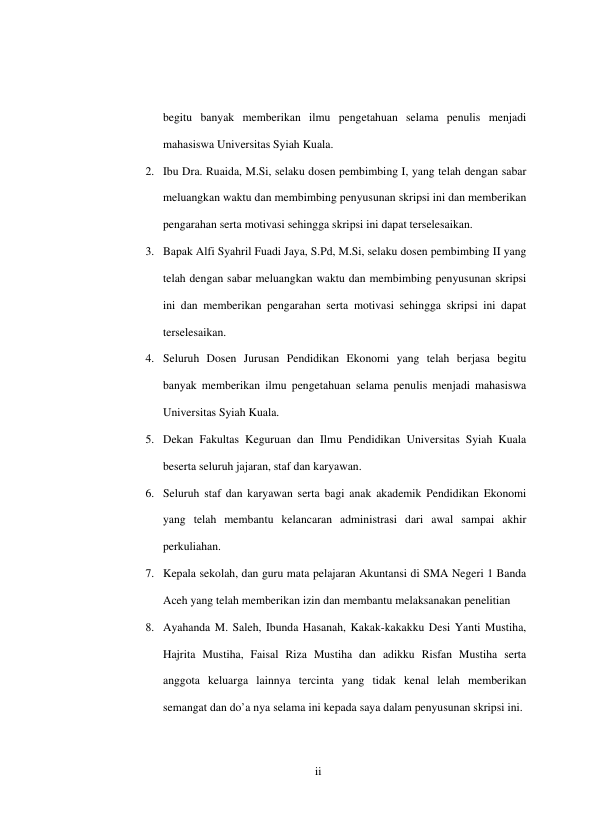 begitu banyak memberikan ilmu pengetahuan selama penulis menjadi mahasiswa Universitas Syiah Kuala.

2. Ibu Dra. Ruaida, M.Si, selaku dosen pembimbing I, yang telah dengan sabar meluangkan waktu dan membimbing penyusunan skripsi ini dan memberikan pengarahan serta motivasi sehingga skripsi ini dapat terselesaikan.

3. Bapak Alfi Syahril Fuadi Jaya, S.Pd, M.Si, selaku dosen pembimbing II yang telah dengan sabar meluangkan waktu dan membimbing penyusunan skripsi ini dan memberikan pengarahan serta motivasi sehingga skripsi ini dapat terselesaikan.

4. Seluruh Dosen Jurusan Pendidikan Ekonomi yang telah berjasa begitu banyak memberikan ilmu pengetahuan selama penulis menjadi mahasiswa Universitas Syiah Kuala.

5. Dekan Fakultas Keguruan dan Ilmu Pendidikan Universitas Syiah Kuala beserta seluruh jajaran, staf dan karyawan.

6. Seluruh staf dan karyawan serta bagi anak akademik Pendidikan Ekonomi yang telah membantu kelancaran administrasi dari awal sampai akhir perkuliahan.

7. Kepala sekolah, dan guru mata pelajaran Akuntansi di SMA Negeri 1 Banda Aceh yang telah memberikan izin dan membantu melaksanakan penelitian

8. Ayahanda M. Saleh, Ibunda Hasanah, Kakak-kakakku Desi Yanti Mustiha, Hajrita Mustiha, Faisal Riza Mustiha dan adikku Risfan Mustiha serta anggota keluarga lainnya tercinta yang tidak kenal lelah memberikan semangat dan do'a nya selama ini kepada saya dalam penyusunan skripsi ini.

ii